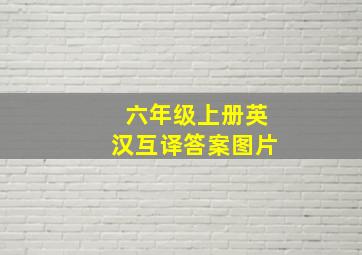 六年级上册英汉互译答案图片